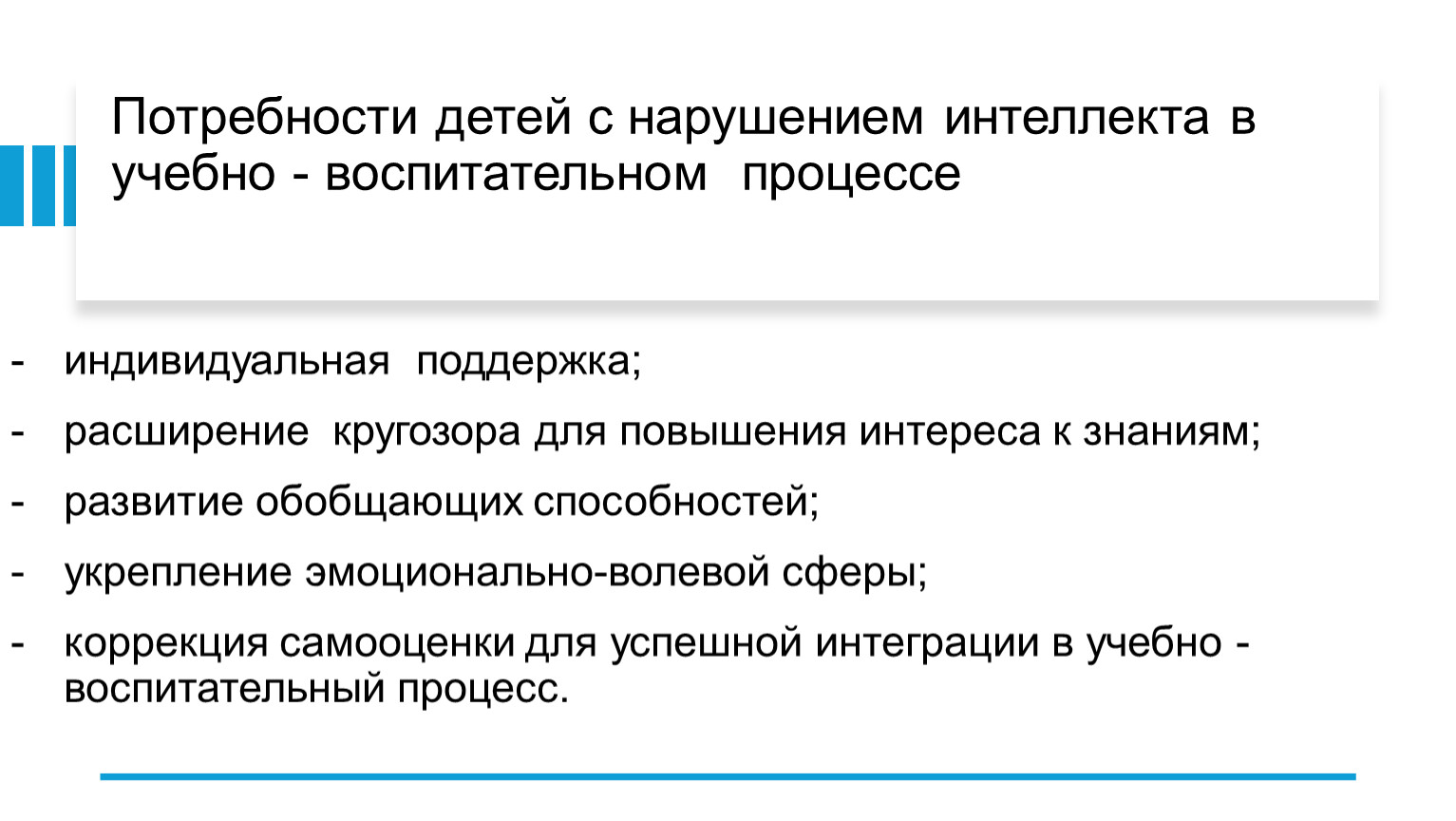 Потребности детей с нарушением интеллекта в учебно - воспитательном процессе

- индивидуальная поддержка;
- расширение кругозора для повышения интереса к знаниям;
- развитие обобщающих способностей;
- укрепление эмоционально-волевой сферы;
- коррекция самооценки для успешной интеграции в учебно - воспитательный процесс.